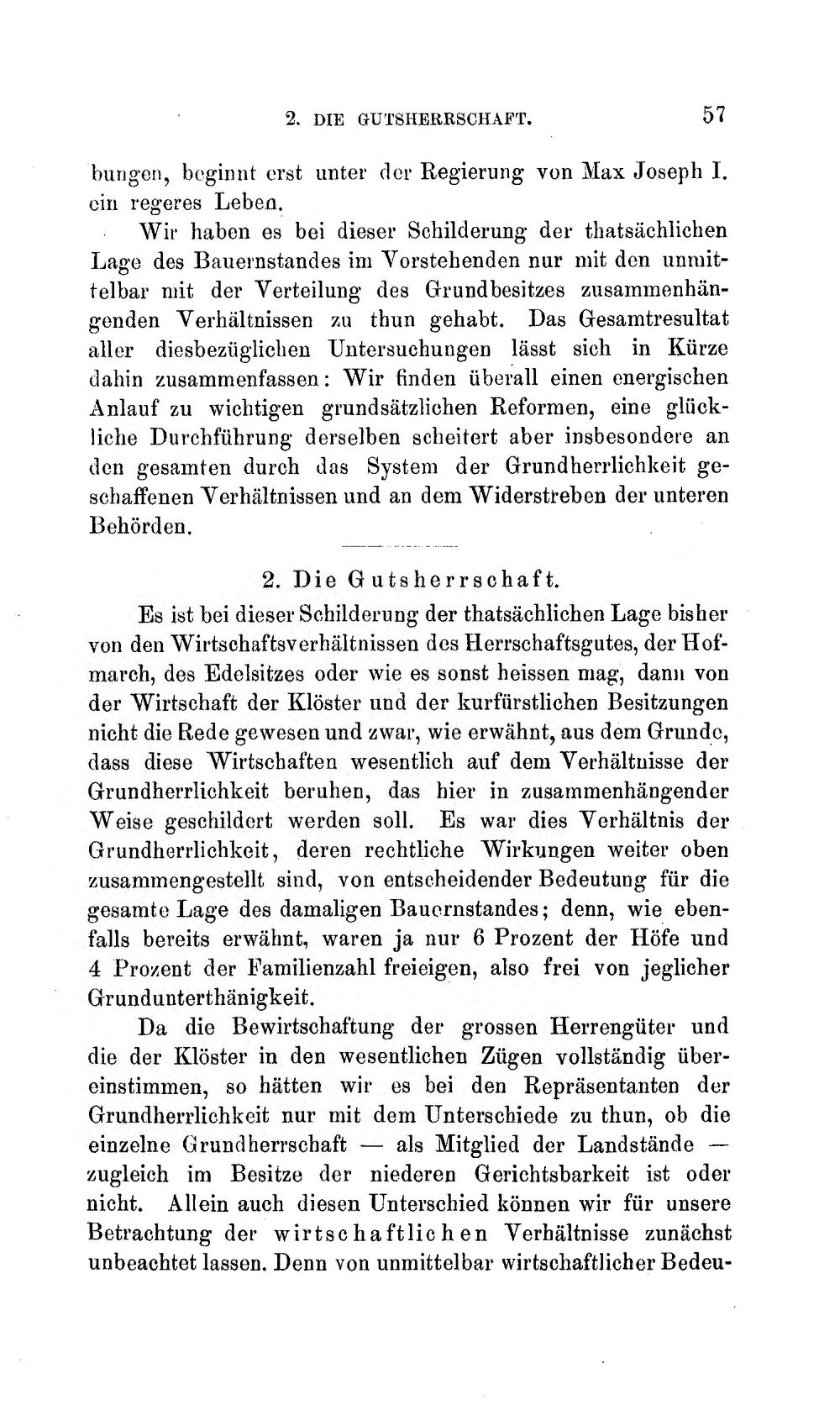 2. DIE GUTSHERRSCHAFT. 57

bungen, beginnt erst unter der Regierung von Max Joseph I. ein regeres Leben.

Wir haben es bei dieser Schilderung der thatsächlichen Lage des Bauernstandes im Vorstehenden nur mit den unmittelbar mit der Verteilung des Grundbesitzes zusammenhängenden Verhältnissen zu thun gehabt. Das Gesamtresultat aller diesbezüglichen Untersuchungen lässt sich in Kürze dahin zusammenfassen: Wir finden überall einen energischen Anlauf zu wichtigen grundsätzlichen Reformen, eine glückliche Durchführung derselben scheitert aber insbesondere an den gesamten durch das System der Grundherrlichkeit geschaffenen Verhältnissen und an dem Widerstreben der unteren Behörden.

2. Die Gutsherrschaft.

Es ist bei dieser Schilderung der thatsächlichen Lage bisher von den Wirtschaftsverhältnissen des Herrschaftsgutes, der Hofmarch, des Edelsitzes oder wie es sonst heissen mag, dann von der Wirtschaft der Klöster und der kurfürstlichen Besitzungen nicht die Rede gewesen und zwar, wie erwähnt, aus dem Grunde, dass diese Wirtschaften wesentlich auf dem Verhältnisse der Grundherrlichkeit beruhen, das hier in zusammenhängender Weise geschildert werden soll. Es war dies Verhältnis der Grundherrlichkeit, deren rechtliche Wirkungen weiter oben zusammengestellt sind, von entscheidender Bedeutung für die gesamte Lage des damaligen Bauernstandes; denn, wie ebenfalls bereits erwähnt, waren ja nur 6 Prozent der Höfe und 4 Prozent der Familienzahl freieigen, also frei von jeglicher Grundunterthänigkeit.

Da die Bewirtschaftung der grossen Herrengüter und die der Klöster in den wesentlichen Zügen vollständig übereinstimmen, so hätten wir es bei den Repräsentanten der Grundherrlichkeit nur mit dem Unterschiede zu thun, ob die einzelne Grundherrschaft — als Mitglied der Landstände — zugleich im Besitze der niederen Gerichtsbarkeit ist oder nicht. Allein auch diesen Unterschied können wir für unsere Betrachtung der wirtschaftlichen Verhältnisse zunächst unbeachtet lassen. Denn von unmittelbar wirtschaftlicher Bedeu-